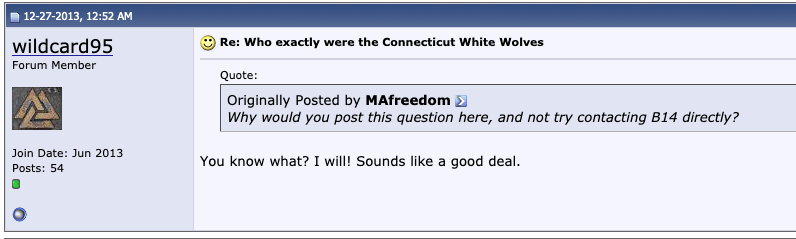 12-27-2013, 12:52 AM

wildcard95
Forum Member

Join Date: Jun 2013
Posts: 54

Re: Who exactly were the Connecticut White Wolves

Quote:
Originally Posted by MAfreedom
Why would you post this question here, and not try contacting B14 directly?

You know what? I will! Sounds like a good deal.